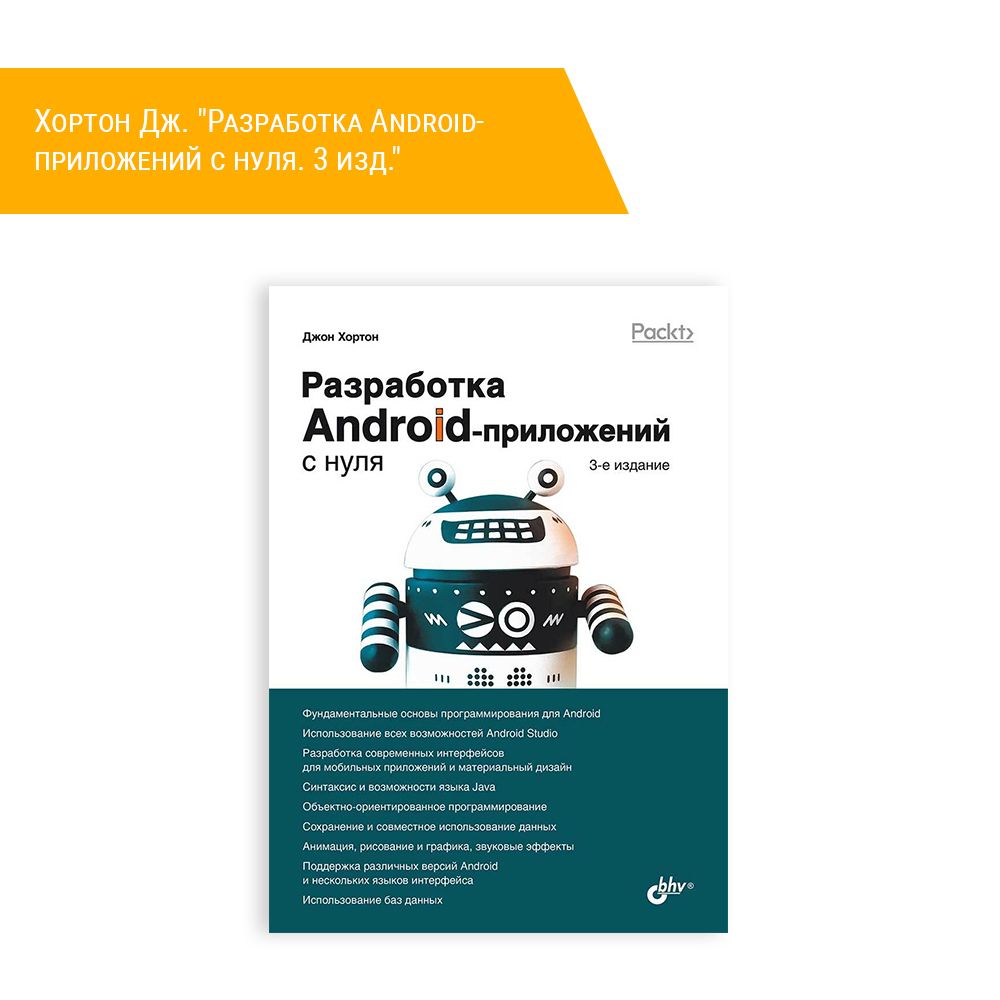 Хортон Дж. "Разработка Android-приложений с нуля. 3 изд."

Джон Хортон

Packt>

Разработка Android-приложений с нуля

3-е издание

Фундаментальные основы программирования для Android
Использование всех возможностей Android Studio
Разработка современных интерфейсов для мобильных приложений и материальный дизайн
Синтаксис и возможности языка Java
Объектно-ориентированное программирование
Сохранение и совместное использование данных
Анимация, рисование и графика, звуковые эффекты
Поддержка различных версий Android и нескольких языков интерфейса
Использование баз данных

bhv®